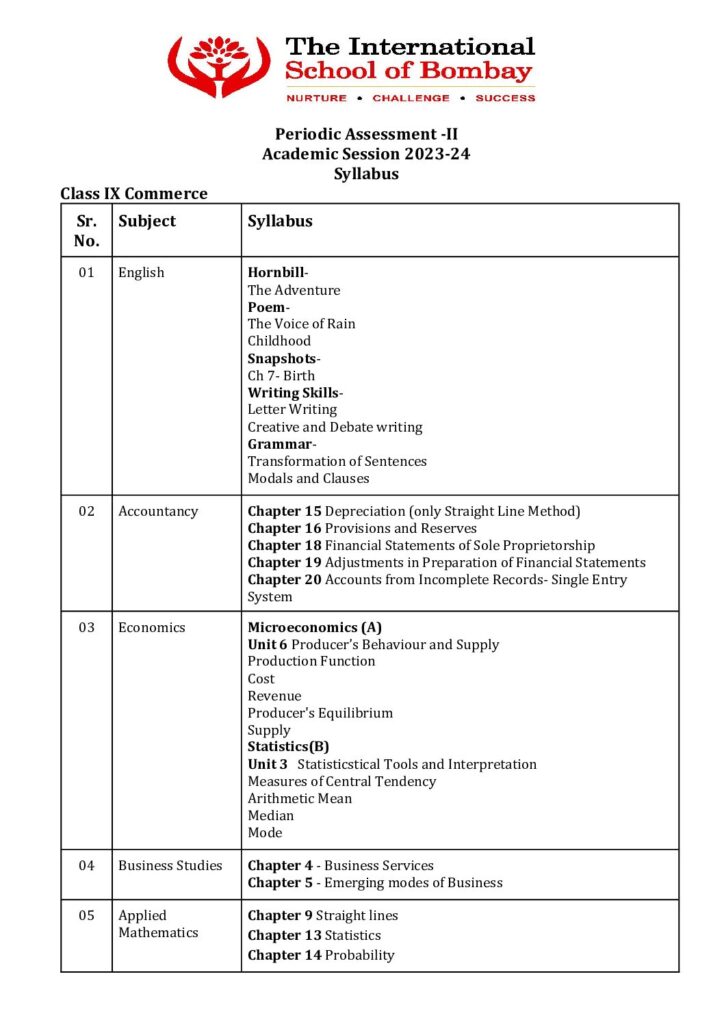 The International School of Bombay

NURTURE • CHALLENGE • SUCCESS

Periodic Assessment -II
Academic Session 2023-24
Syllabus

Class IX Commerce

| Sr. No. | Subject | Syllabus |
|---|---|---|
| 01 | English | Hornbill- The Adventure Poem- The Voice of Rain Childhood Snapshots- Ch 7- Birth Writing Skills- Letter Writing Creative and Debate writing Grammar- Transformation of Sentences Modals and Clauses |
| 02 | Accountancy | Chapter 15 Depreciation (only Straight Line Method) Chapter 16 Provisions and Reserves Chapter 18 Financial Statements of Sole Proprietorship Chapter 19 Adjustments in Preparation of Financial Statements Chapter 20 Accounts from Incomplete Records- Single Entry System |
| 03 | Economics | Microeconomics (A) Unit 6 Producer's Behaviour and Supply Production Function Cost Revenue Producer's Equilibrium Supply Statistics(B) Unit 3 Statisticstical Tools and Interpretation Measures of Central Tendency Arithmetic Mean Median Mode |
| 04 | Business Studies | Chapter 4 - Business Services Chapter 5 - Emerging modes of Business |
| 05 | Applied Mathematics | Chapter 9 Straight lines Chapter 13 Statistics Chapter 14 Probability |